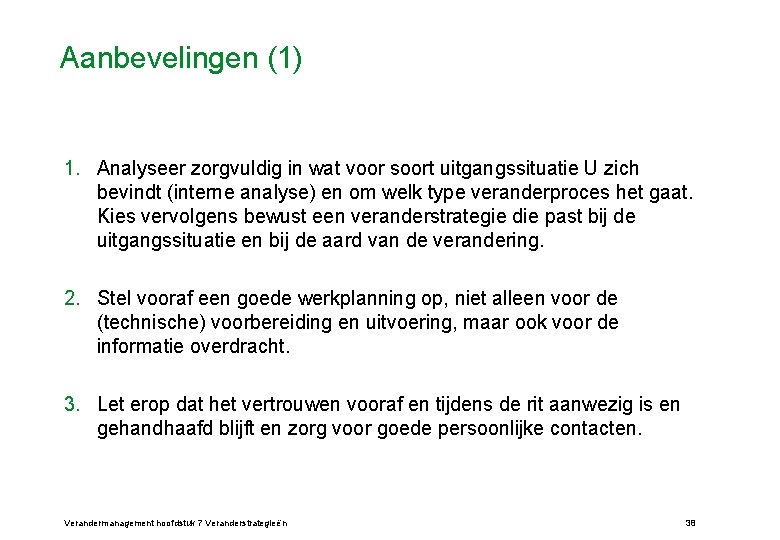 Aanbevelingen (1)

1. Analyseer zorgvuldig in wat voor soort uitgangssituatie U zich bevindt (interne analyse) en om welk type veranderproces het gaat. Kies vervolgens bewust een veranderstrategie die past bij de uitgangssituatie en bij de aard van de verandering.

2. Stel vooraf een goede werkplanning op, niet alleen voor de (technische) voorbereiding en uitvoering, maar ook voor de informatie overdracht.

3. Let erop dat het vertrouwen vooraf en tijdens de rit aanwezig is en gehandhaafd blijft en zorg voor goede persoonlijke contacten.

Verandermanagement hoofdstuk 7 Veranderstrategieën

38